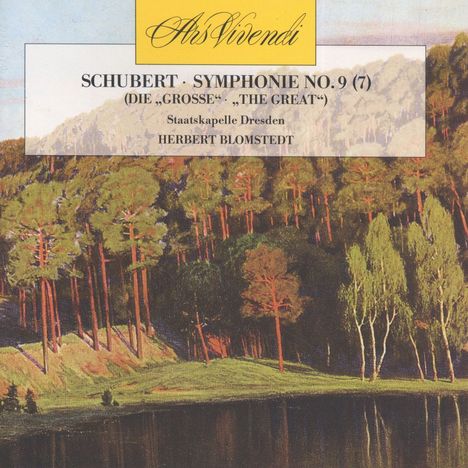 Ars Vivendi

SCHUBERT · SYMPHONIE NO. 9 (7)
(DIE „GROSSE“ · „THE GREAT“)

Staatskapelle Dresden
HERBERT BLOMSTEDT